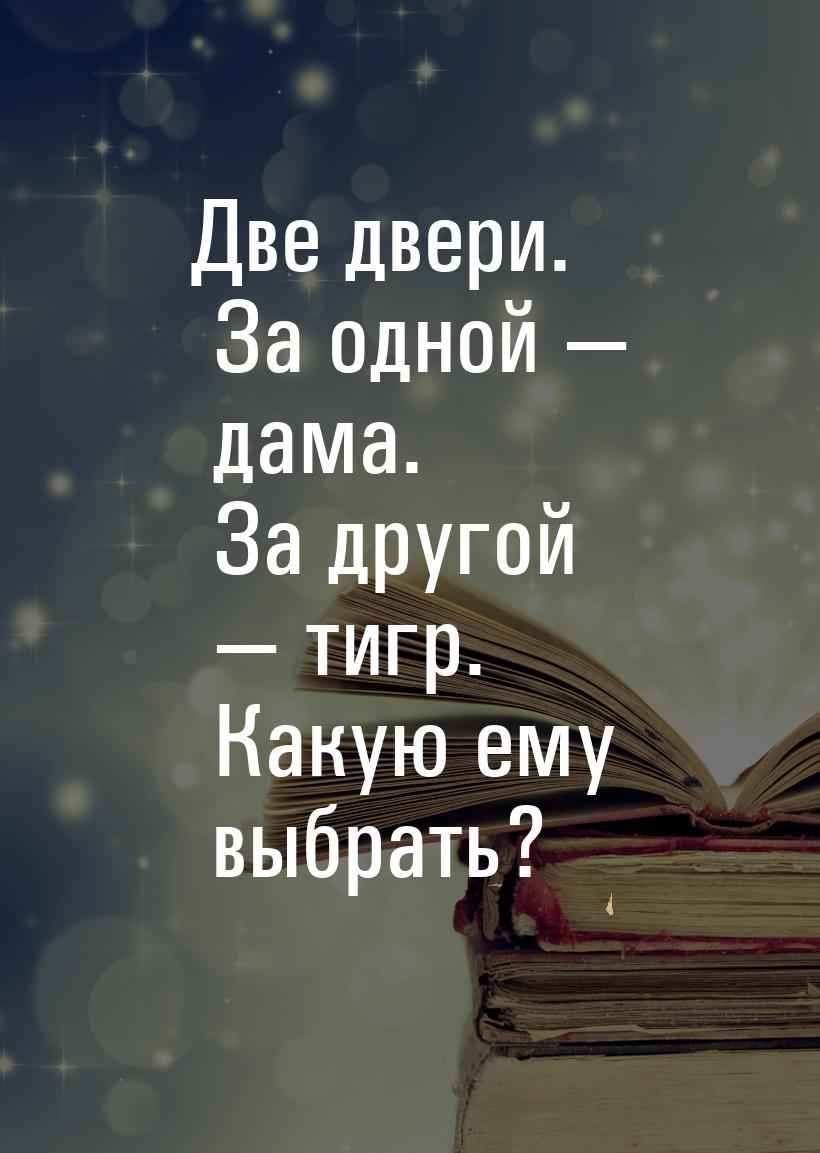 Две двери. За одной — дама. За другой — тигр. Какую ему выбрать?